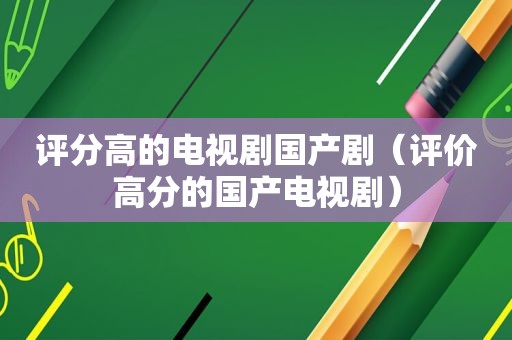 评分高的电视剧国产剧（评价高分的国产电视剧）